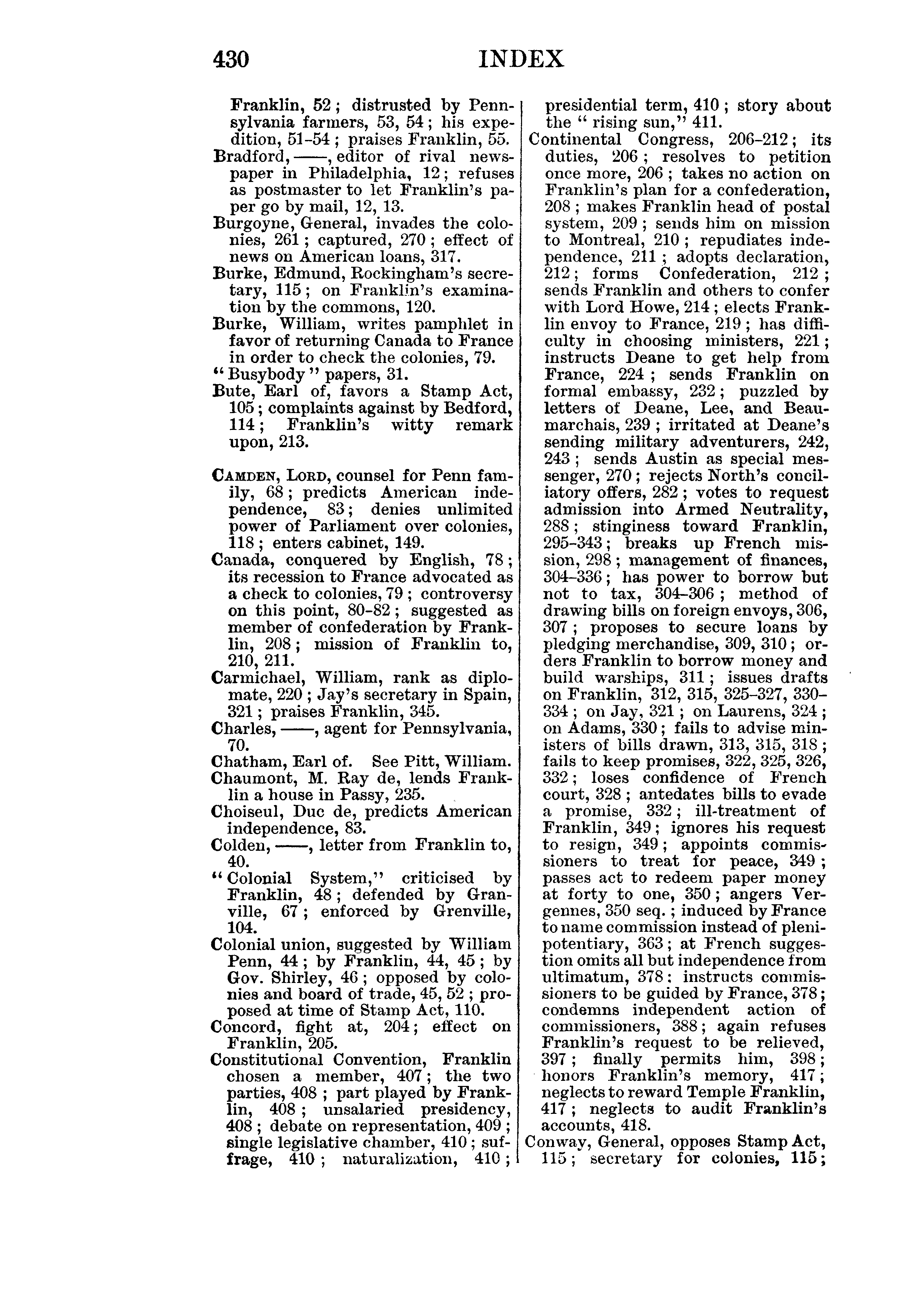 430 INDEX

Franklin, 52; distrusted by Pennsylvania farmers, 53, 54; his expedition, 51-54; praises Franklin, 55.
Bradford, ——, editor of rival newspaper in Philadelphia, 12; refuses as postmaster to let Franklin's paper go by mail, 12, 13.
Burgoyne, General, invades the colonies, 261; captured, 270; effect of news on American loans, 317.
Burke, Edmund, Rockingham's secretary, 115; on Franklin's examination by the commons, 120.
Burke, William, writes pamphlet in favor of returning Canada to France in order to check the colonies, 79.
"Busybody" papers, 31.
Bute, Earl of, favors a Stamp Act, 105; complaints against by Bedford, 114; Franklin's witty remark upon, 213.

Camden, Lord, counsel for Penn family, 68; predicts American independence, 83; denies unlimited power of Parliament over colonies, 118; enters cabinet, 149.
Canada, conquered by English, 78; its recession to France advocated as a check to colonies, 79; controversy on this point, 80-82; suggested as member of confederation by Franklin, 208; mission of Franklin to, 210, 211.
Carmichael, William, rank as diplomate, 220; Jay's secretary in Spain, 321; praises Franklin, 345.
Charles, ——, agent for Pennsylvania, 70.
Chatham, Earl of. See Pitt, William.
Chaumont, M. Ray de, lends Franklin a house in Passy, 235.
Choiseul, Duc de, predicts American independence, 83.
Colden, ——, letter from Franklin to, 40.
"Colonial System," criticised by Franklin, 48; defended by Granville, 67; enforced by Grenville, 104.
Colonial union, suggested by William Penn, 44; by Franklin, 44, 45; by Gov. Shirley, 46; opposed by colonies and board of trade, 45, 52; proposed at time of Stamp Act, 110.
Concord, fight at, 204; effect on Franklin, 205.
Constitutional Convention, Franklin chosen a member, 407; the two parties, 408; part played by Franklin, 408; unsalaried presidency, 408; debate on representation, 409; single legislative chamber, 410; suffrage, 410; naturalization, 410; presidential term, 410; story about the "rising sun," 411.
Continental Congress, 206-212; its duties, 206; resolves to petition once more, 206; takes no action on Franklin's plan for a confederation, 208; makes Franklin head of postal system, 209; sends him on mission to Montreal, 210; repudiates independence, 211; adopts declaration, 212; forms Confederation, 212; sends Franklin and others to confer with Lord Howe, 214; elects Franklin envoy to France, 219; has difficulty in choosing ministers, 221; instructs Deane to get help from France, 224; sends Franklin on formal embassy, 232; puzzled by letters of Deane, Lee, and Beaumarchais, 239; irritated at Deane's sending military adventurers, 242, 243; sends Austin as special messenger, 270; rejects North's conciliatory offers, 282; votes to request admission into Armed Neutrality, 288; stinginess toward Franklin, 295-343; breaks up French mission, 298; management of finances, 304-336; has power to borrow but not to tax, 304-306; method of drawing bills on foreign envoys, 306, 307; proposes to secure loans by pledging merchandise, 309, 310; orders Franklin to borrow money and build warships, 311; issues drafts on Franklin, 312, 315, 325-327, 330-334; on Jay, 321; on Laurens, 324; on Adams, 330; fails to advise ministers of bills drawn, 313, 315, 318; fails to keep promises, 322, 325, 326, 332; loses confidence of French court, 328; antedates bills to evade a promise, 332; ill-treatment of Franklin, 349; ignores his request to resign, 349; appoints commissioners to treat for peace, 349; passes act to redeem paper money at forty to one, 350; angers Vergennes, 350 seq.; induced by France to name commission instead of plenipotentiary, 363; at French suggestion omits all but independence from ultimatum, 378; instructs commissioners to be guided by France, 378; condemns independent action of commissioners, 388; again refuses Franklin's request to be relieved, 397; finally permits him, 398; honors Franklin's memory, 417; neglects to reward Temple Franklin, 417; neglects to audit Franklin's accounts, 418.
Conway, General, opposes Stamp Act, 115; secretary for colonies, 115;